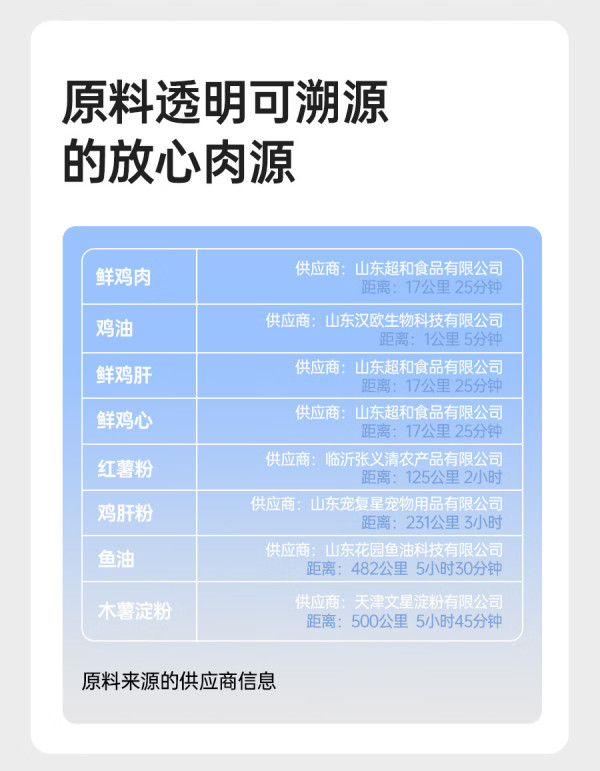 原料透明可溯源
的放心肉源

| 鲜鸡肉 | 供应商：山东超和食品有限公司 距离：17公里 25分钟 |
|---|---|
| 鸡油 | 供应商：山东汉欧生物科技有限公司 距离：1公里 5分钟 |
| 鲜鸡肝 | 供应商：山东超和食品有限公司 距离：17公里 25分钟 |
| 鲜鸡心 | 供应商：山东超和食品有限公司 距离：17公里 25分钟 |
| 红薯粉 | 供应商：临沂张义清农产品有限公司 距离：125公里 2小时 |
| 鸡肝粉 | 供应商：山东宠复星宠物用品有限公司 距离：231公里 3小时 |
| 鱼油 | 供应商：山东花园鱼油科技有限公司 距离：482公里 5小时30分钟 |
| 木薯淀粉 | 供应商：天津文星淀粉有限公司 距离：500公里 5小时45分钟 |

原料来源的供应商信息